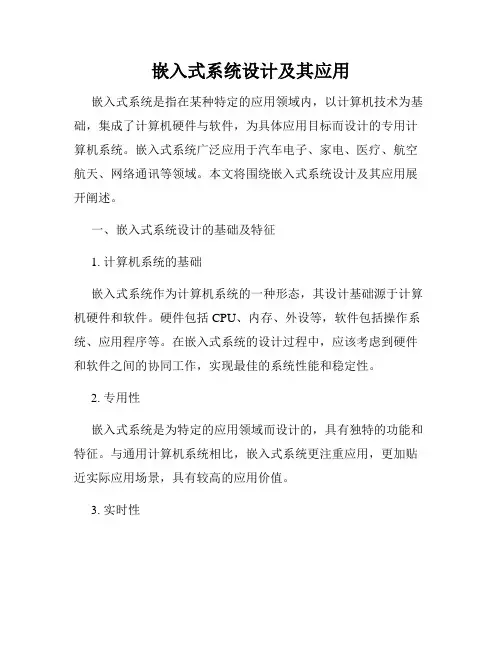 嵌入式系统设计及其应用

嵌入式系统是指在某种特定的应用领域内，以计算机技术为基础，集成了计算机硬件与软件，为具体应用目标而设计的专用计算机系统。嵌入式系统广泛应用于汽车电子、家电、医疗、航空航天、网络通讯等领域。本文将围绕嵌入式系统设计及其应用展开阐述。

一、嵌入式系统设计的基础及特征

1. 计算机系统的基础

嵌入式系统作为计算机系统的一种形态，其设计基础源于计算机硬件和软件。硬件包括 CPU、内存、外设等，软件包括操作系统、应用程序等。在嵌入式系统的设计过程中，应该考虑到硬件和软件之间的协同工作，实现最佳的系统性能和稳定性。

2. 专用性

嵌入式系统是为特定的应用领域而设计的，具有独特的功能和特征。与通用计算机系统相比，嵌入式系统更注重应用，更加贴近实际应用场景，具有较高的应用价值。

3. 实时性